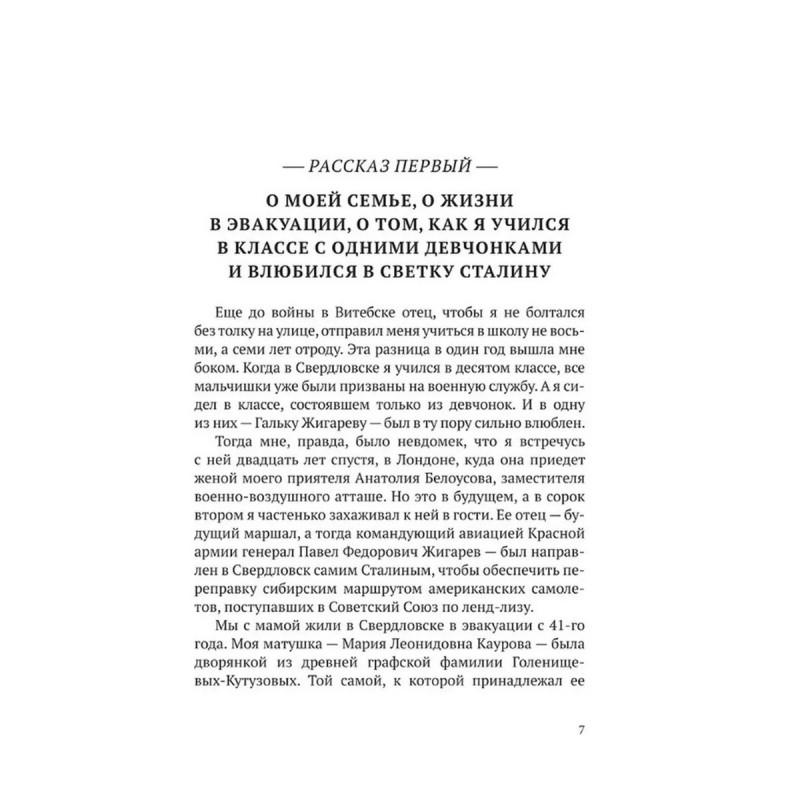 — РАССКАЗ ПЕРВЫЙ —

О МОЕЙ СЕМЬЕ, О ЖИЗНИ В ЭВАКУАЦИИ, О ТОМ, КАК Я УЧИЛСЯ В КЛАССЕ С ОДНИМИ ДЕВЧОНКАМИ И ВЛЮБИЛСЯ В СВЕТКУ СТАЛИНУ

Еще до войны в Витебске отец, чтобы я не болтался без толку на улице, отправил меня учиться в школу не восьми, а семи лет отроду. Эта разница в один год вышла мне боком. Когда в Свердловске я учился в десятом классе, все мальчишки уже были призваны на военную службу. А я сидел в классе, состоявшем только из девчонок. И в одну из них — Гальку Жигареву — был в ту пору сильно влюблен.

Тогда мне, правда, было невдомек, что я встречусь с ней двадцать лет спустя, в Лондоне, куда она приедет женой моего приятеля Анатолия Белоусова, заместителя военно-воздушного атташе. Но это в будущем, а в сорок втором я частенько захаживал к ней в гости. Ее отец — будущий маршал, а тогда командующий авиацией Красной армии генерал Павел Федорович Жигарев — был направлен в Свердловск самим Сталиным, чтобы обеспечить переправку сибирским маршрутом американских самолетов, поступавших в Советский Союз по ленд-лизу.

Мы с мамой жили в Свердловске в эвакуации с 41-го года. Моя матушка — Мария Леонидовна Каурова — была дворянкой из древней графской фамилии Голенищевых-Кутузовых. Той самой, к которой принадлежал ее

7